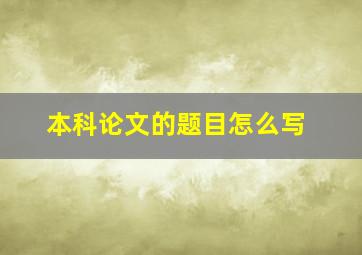 本科论文的题目怎么写